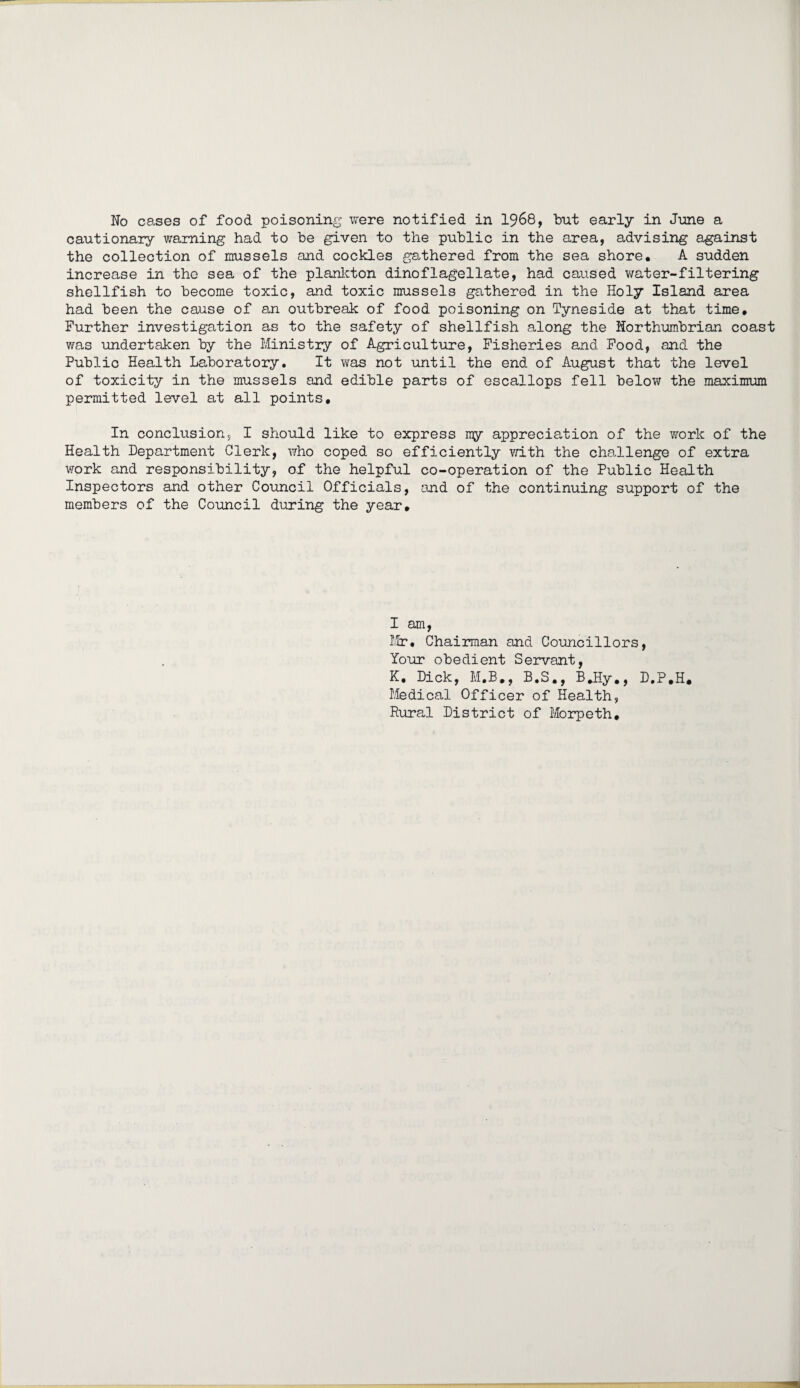 No cases of food poisoning were notified in 1968, but early in June a cautionary warning had to be given to the public in the area, advising against the collection of mussels and cockles gathered from the sea shore. A sudden increase in the sea of the plankton dinoflagellate, had caused water-filtering shellfish to become toxic, and toxic mussels gathered in the Holy Island area had been the cause of an outbreak of food poisoning on Tyneside at that time. Further investigation as to the safety of shellfish along the Northumbrian coast was undertaken by the Ministry of Agriculture, Fisheries and Food, and the Public Health Laboratory. It was not until the end of August that the level of toxicity in the mussels and edible parts of escallops fell below the maximum permitted level at all points.

In conclusion, I should like to express my appreciation of the work of the Health Department Clerk, who coped so efficiently with the challenge of extra work and responsibility, of the helpful co-operation of the Public Health Inspectors and other Council Officials, and of the continuing support of the members of the Council during the year.

I am,
Mr. Chairman and Councillors,
Your obedient Servant,
K. Dick, M.B., B.S., B.Hy., D.P.H.
Medical Officer of Health,
Rural District of Morpeth.